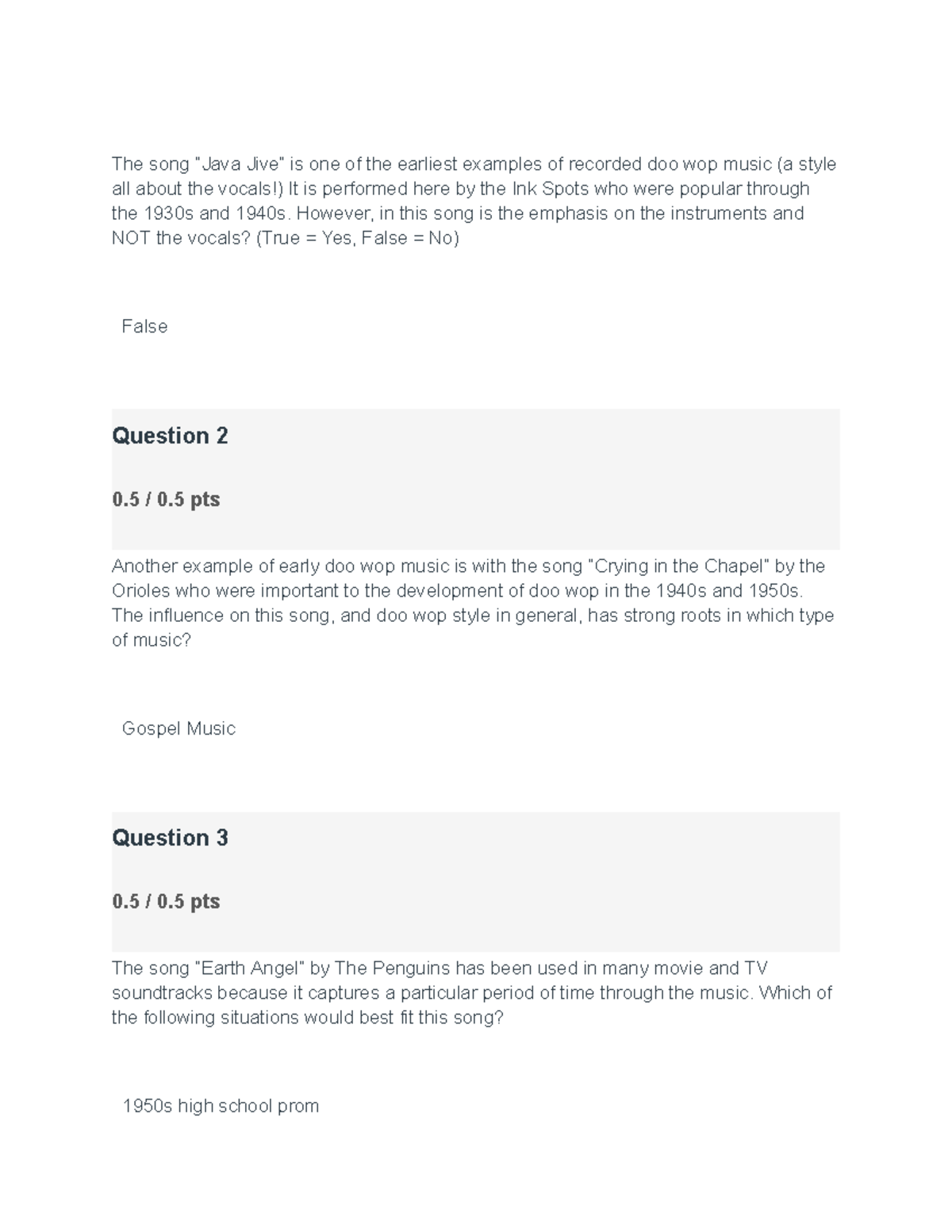 The song "Java Jive" is one of the earliest examples of recorded doo wop music (a style all about the vocals!) It is performed here by the Ink Spots who were popular through the 1930s and 1940s. However, in this song is the emphasis on the instruments and NOT the vocals? (True = Yes, False = No)

False

Question 2

0.5 / 0.5 pts

Another example of early doo wop music is with the song "Crying in the Chapel" by the Orioles who were important to the development of doo wop in the 1940s and 1950s. The influence on this song, and doo wop style in general, has strong roots in which type of music?

Gospel Music

Question 3

0.5 / 0.5 pts

The song "Earth Angel" by The Penguins has been used in many movie and TV soundtracks because it captures a particular period of time through the music. Which of the following situations would best fit this song?

1950s high school prom